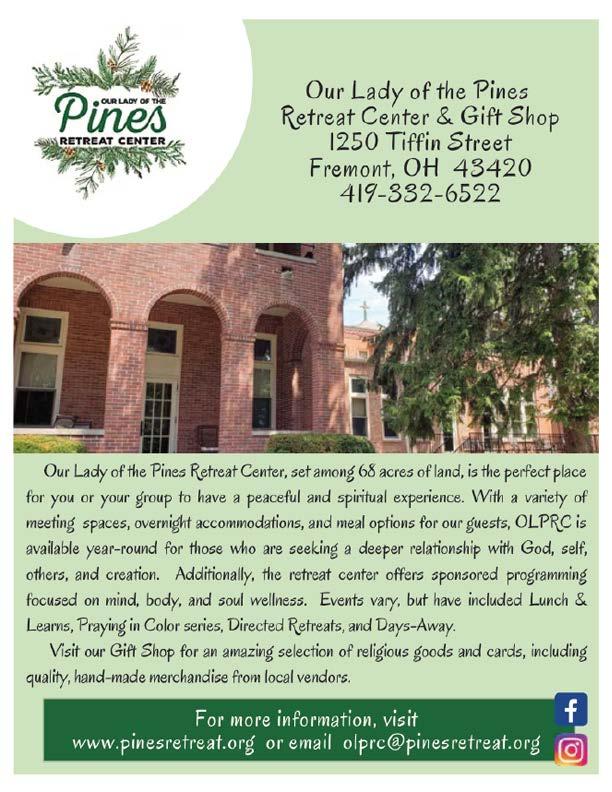 OUR LADY OF THE
Pines
RETREAT CENTER

Our Lady of the Pines
Retreat Center & Gift Shop
1250 Tiffin Street
Fremont, OH 43420
419-332-6522

Our Lady of the Pines Retreat Center, set among 68 acres of land, is the perfect place for you or your group to have a peaceful and spiritual experience. With a variety of meeting spaces, overnight accommodations, and meal options for our guests, OLPRC is available year-round for those who are seeking a deeper relationship with God, self, others, and creation. Additionally, the retreat center offers sponsored programming focused on mind, body, and soul wellness. Events vary, but have included Lunch & Learns, Praying in Color series, Directed Retreats, and Days-Away.

Visit our Gift Shop for an amazing selection of religious goods and cards, including quality, hand-made merchandise from local vendors.

For more information, visit
www.pinesretreat.org or email olprc@pinesretreat.org